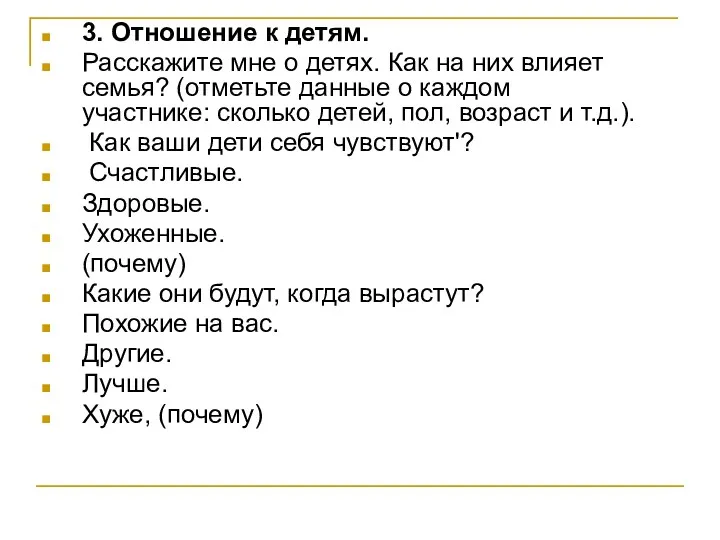 3. Отношение к детям.

Расскажите мне о детях. Как на них влияет семья? (отметьте данные о каждом участнике: сколько детей, пол, возраст и т.д.).

Как ваши дети себя чувствуют'?

Счастливые.

Здоровые.

Ухоженные.

(почему)

Какие они будут, когда вырастут?

Похожие на вас.

Другие.

Лучше.

Хуже, (почему)